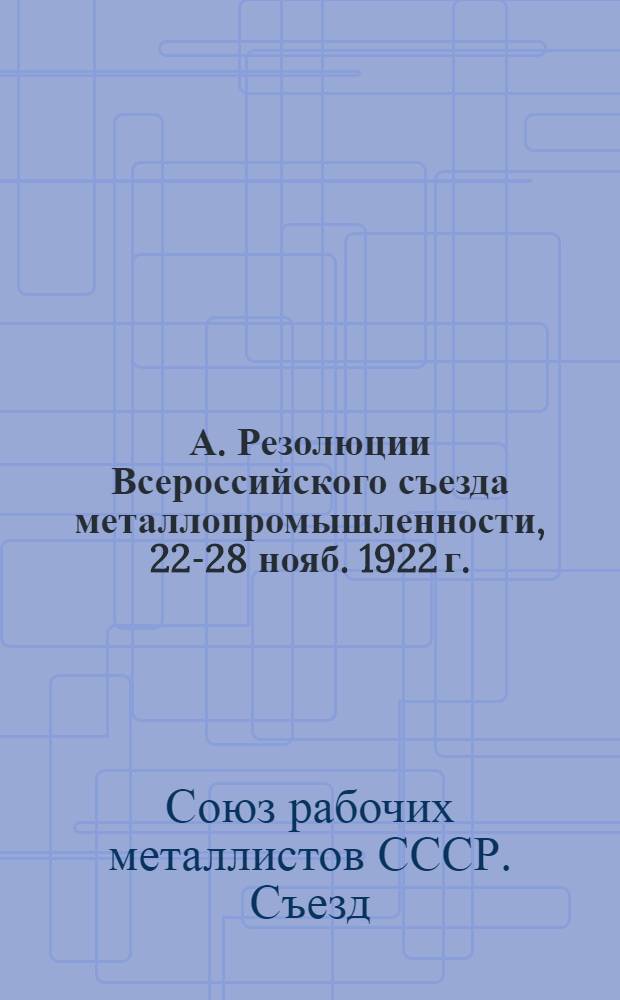 А. Резолюции Всероссийского съезда металлопромышленности, 22-28 нояб. 1922 г.

Союз рабочих металлистов СССР. Съезд